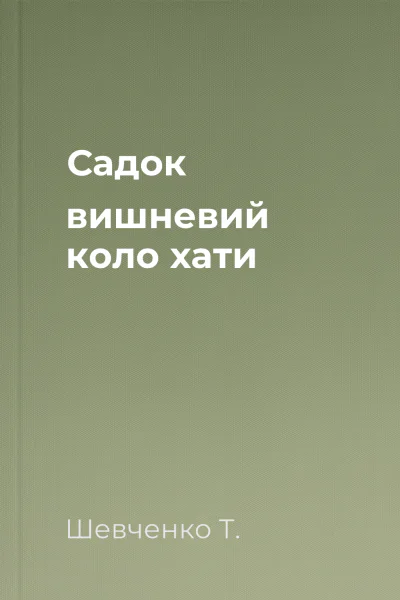 Садок

вишневий коло хати

Шевченко Т.